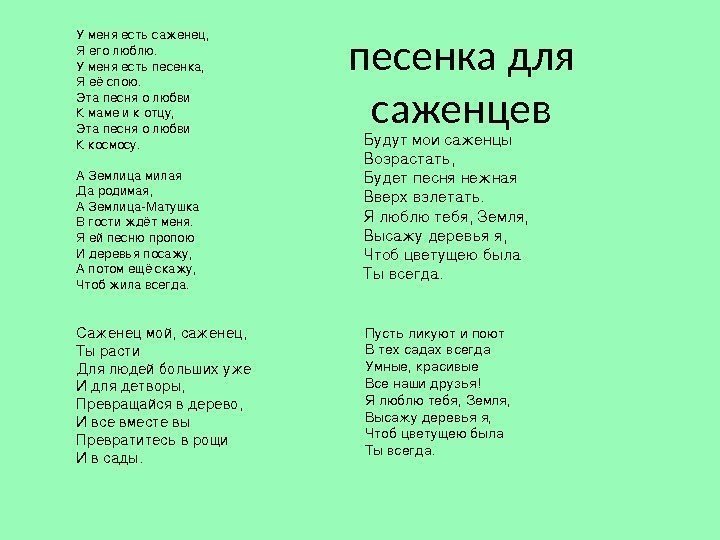 песенка для саженцев

У меня есть саженец,
Я его люблю.
У меня есть песенка,
Я её спою.
Эта песня о любви
К маме и к отцу,
Эта песня о любви
К космосу.

А Землица милая
Да родимая,
А Землица-Матушка
В гости ждёт меня.
Я ей песню пропою
И деревья посажу,
А потом ещё скажу,
Чтоб жила всегда.

Саженец мой, саженец,
Ты расти
Для людей больших уже
И для детворы,
Превращайся в дерево,
И все вместе вы
Превратитесь в рощи
И в сады.

Будут мои саженцы
Возрастать,
Будет песня нежная
Вверх взлетать.
Я люблю тебя, Земля,
Высажу деревья я,
Чтоб цветущею была
Ты всегда.

Пусть ликуют и поют
В тех садах всегда
Умные, красивые
Все наши друзья!
Я люблю тебя, Земля,
Высажу деревья я,
Чтоб цветущею была
Ты всегда.